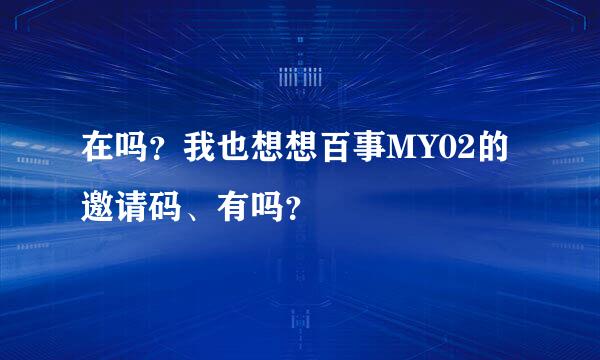 在吗？我也想想百事MY02的邀请码、有吗？